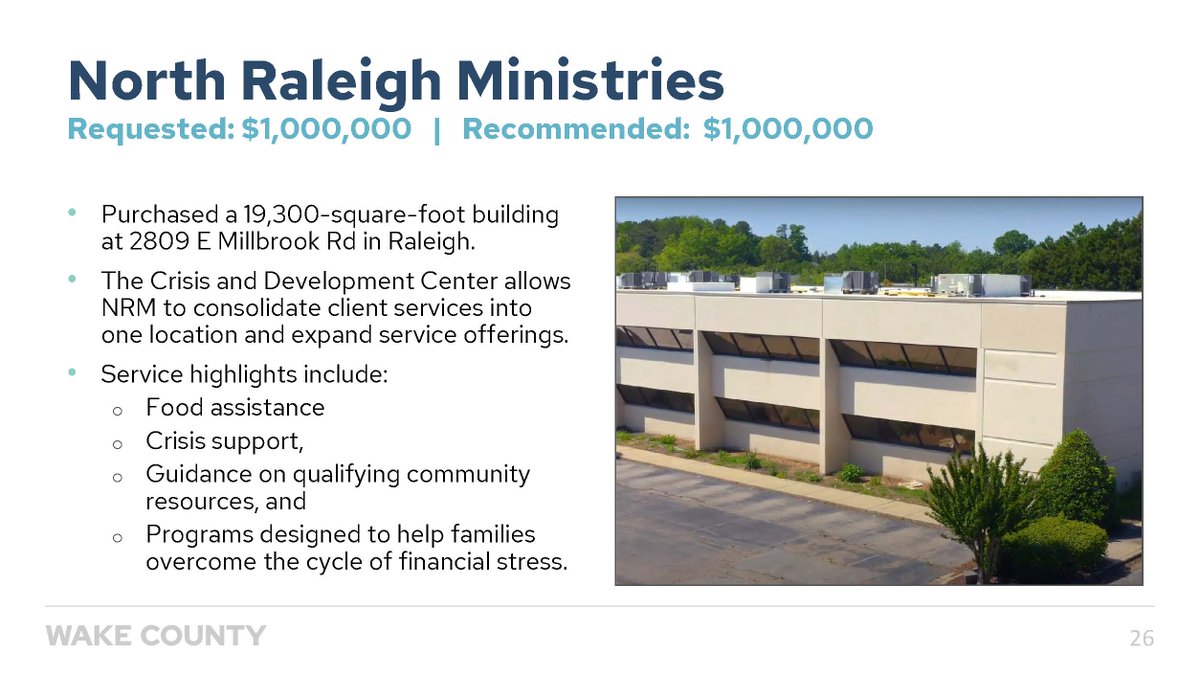 North Raleigh Ministries
Requested: $1,000,000 | Recommended: $1,000,000

• Purchased a 19,300-square-foot building at 2809 E Millbrook Rd in Raleigh.
• The Crisis and Development Center allows NRM to consolidate client services into one location and expand service offerings.
• Service highlights include:
 o Food assistance
 o Crisis support,
 o Guidance on qualifying community resources, and
 o Programs designed to help families overcome the cycle of financial stress.

WAKE COUNTY

26